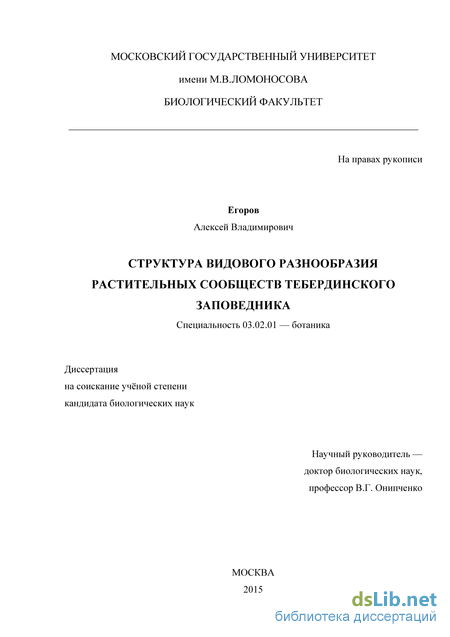 МОСКОВСКИЙ ГОСУДАРСТВЕННЫЙ УНИВЕРСИТЕТ

имени М.В.ЛОМОНОСОВА

БИОЛОГИЧЕСКИЙ ФАКУЛЬТЕТ

На правах рукописи

Егоров

Алексей Владимирович

СТРУКТУРА ВИДОВОГО РАЗНООБРАЗИЯ РАСТИТЕЛЬНЫХ СООБЩЕСТВ ТЕБЕРДИНСКОГО ЗАПОВЕДНИКА

Специальность 03.02.01 — ботаника

Диссертация
на соискание учёной степени
кандидата биологических наук

Научный руководитель —
доктор биологических наук,
профессор В.Г. Онипченко

МОСКВА
2015

dsLib.net
библиотека диссертаций